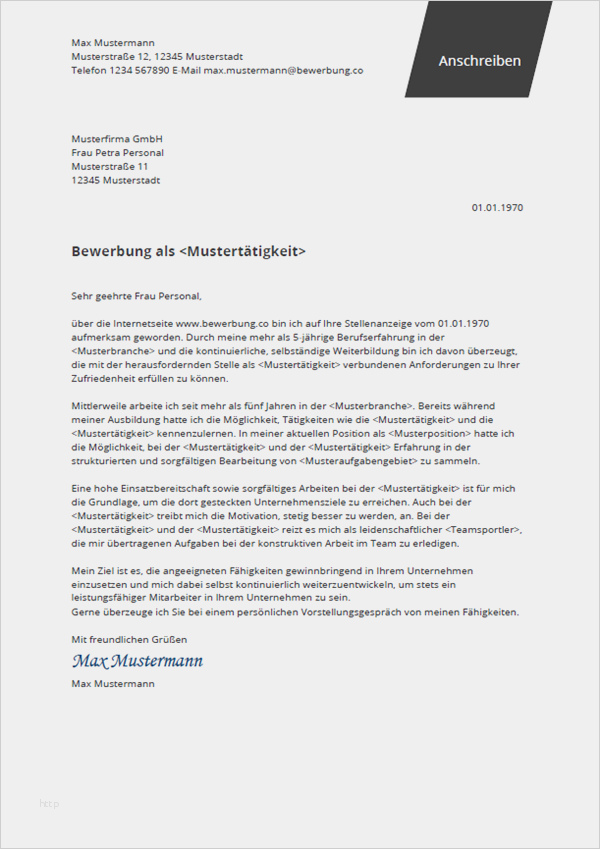 Max Mustermann
Musterstraße 12, 12345 Musterstadt
Telefon 1234 567890 E-Mail max.mustermann@bewerbung.co

Anschreiben

Musterfirma GmbH
Frau Petra Personal
Musterstraße 11
12345 Musterstadt

01.01.1970

Bewerbung als <Mustertätigkeit>

Sehr geehrte Frau Personal,

über die Internetseite www.bewerbung.co bin ich auf Ihre Stellenanzeige vom 01.01.1970 aufmerksam geworden. Durch meine mehr als 5-jährige Berufserfahrung in der <Musterbranche> und die kontinuierliche, selbständige Weiterbildung bin ich davon überzeugt, die mit der herausfordernden Stelle als <Mustertätigkeit> verbundenen Anforderungen zu Ihrer Zufriedenheit erfüllen zu können.

Mittlerweile arbeite ich seit mehr als fünf Jahren in der <Musterbranche>. Bereits während meiner Ausbildung hatte ich die Möglichkeit, Tätigkeiten wie die <Mustertätigkeit> und die <Mustertätigkeit> kennenzulernen. In meiner aktuellen Position als <Musterposition> hatte ich die Möglichkeit, bei der <Mustertätigkeit> und der <Mustertätigkeit> Erfahrung in der strukturierten und sorgfältigen Bearbeitung von <Musteraufgabengebiet> zu sammeln.

Eine hohe Einsatzbereitschaft sowie sorgfältiges Arbeiten bei der <Mustertätigkeit> ist für mich die Grundlage, um die dort gesteckten Unternehmensziele zu erreichen. Auch bei der <Mustertätigkeit> treibt mich die Motivation, stetig besser zu werden, an. Bei der <Mustertätigkeit> und der <Mustertätigkeit> reizt es mich als leidenschaftlicher <Teamsportler>, die mir übertragenen Aufgaben bei der konstruktiven Arbeit im Team zu erledigen.

Mein Ziel ist es, die angeeigneten Fähigkeiten gewinnbringend in Ihrem Unternehmen einzusetzen und mich dabei selbst kontinuierlich weiterzuentwickeln, um stets ein leistungsfähiger Mitarbeiter in Ihrem Unternehmen zu sein.
Gerne überzeuge ich Sie bei einem persönlichen Vorstellungsgespräch von meinen Fähigkeiten.

Mit freundlichen Grüßen

Max Mustermann

Max Mustermann

http